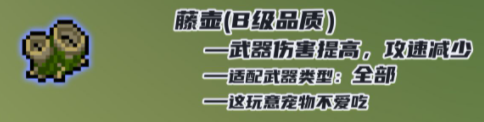 藤壶(B级品质)

—武器伤害提高，攻速减少

—适配武器类型：全部

—这玩意宠物不爱吃